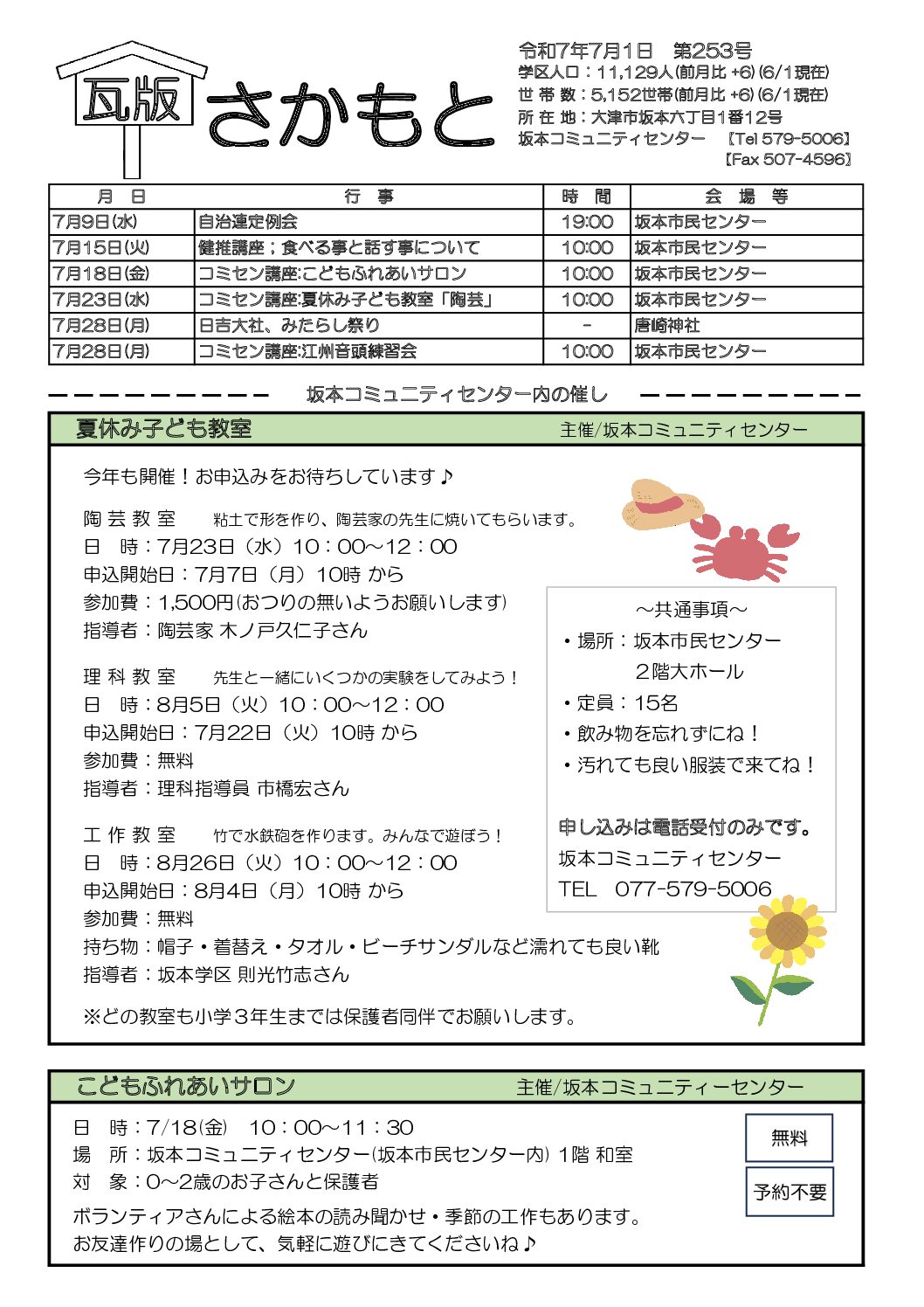 瓦版 さかもと

令和7年7月1日　第253号
学区人口：11,129人(前月比 +6) (6/1現在)
世 帯 数：5,152世帯(前月比 +6) (6/1現在)
所 在 地：大津市坂本六丁目1番12号
坂本コミュニティセンター　【Tel 579-5006】
【Fax 507-4596】

| 月　日 | 行　事 | 時　間 | 会　場　等 |
|---|---|---|---|
| 7月9日(水) | 自治連定例会 | 19:00 | 坂本市民センター |
| 7月15日(火) | 健推講座；食べる事と話す事について | 10:00 | 坂本市民センター |
| 7月18日(金) | コミセン講座:こどもふれあいサロン | 10:00 | 坂本市民センター |
| 7月23日(水) | コミセン講座:夏休み子ども教室「陶芸」 | 10:00 | 坂本市民センター |
| 7月28日(月) | 日吉大社、みたらし祭り | - | 唐崎神社 |
| 7月28日(月) | コミセン講座:江州音頭練習会 | 10:00 | 坂本市民センター |

坂本コミュニティセンター内の催し

夏休み子ども教室　主催/坂本コミュニティセンター

今年も開催！お申込みをお待ちしています♪

陶 芸 教 室　粘土で形を作り、陶芸家の先生に焼いてもらいます。
日　時：7月23日（水）10：00～12：00
申込開始日：7月7日（月）10時 から
参加費：1,500円(おつりの無いようお願いします)
指導者：陶芸家 木ノ戸久仁子さん

理 科 教 室　先生と一緒にいくつかの実験をしてみよう！
日　時：8月5日（火）10：00～12：00
申込開始日：7月22日（火）10時 から
参加費：無料
指導者：理科指導員 市橋宏さん

工 作 教 室　竹で水鉄砲を作ります。みんなで遊ぼう！
日　時：8月26日（火）10：00～12：00
申込開始日：8月4日（月）10時 から
参加費：無料
持ち物：帽子・着替え・タオル・ビーチサンダルなど濡れても良い靴
指導者：坂本学区 則光竹志さん

※どの教室も小学３年生までは保護者同伴でお願いします。

～共通事項～
・場所：坂本市民センター
２階大ホール
・定員：15名
・飲み物を忘れずにね！
・汚れても良い服装で来てね！

申し込みは電話受付のみです。
坂本コミュニティセンター
TEL　077-579-5006

こどもふれあいサロン　主催/坂本コミュニティーセンター

日　時：7/18(金)　10：00～11：30
場　所：坂本コミュニティセンター(坂本市民センター内) 1階 和室
対　象：0～2歳のお子さんと保護者
ボランティアさんによる絵本の読み聞かせ・季節の工作もあります。
お友達作りの場として、気軽に遊びにきてくださいね♪

無料
予約不要